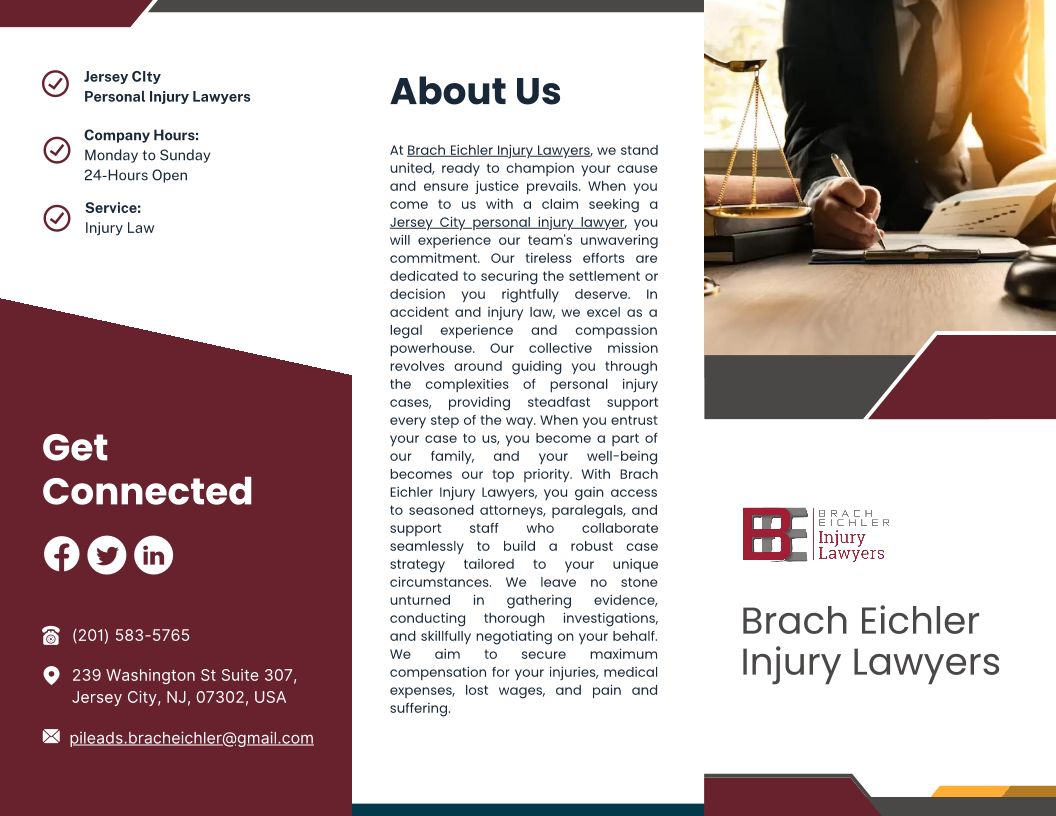 Jersey CIty
Personal Injury Lawyers

Company Hours:
Monday to Sunday
24-Hours Open

Service:
Injury Law

Get Connected

(201) 583-5765

239 Washington St Suite 307, Jersey City, NJ, 07302, USA

pileads.bracheichler@gmail.com

About Us

At Brach Eichler Injury Lawyers, we stand united, ready to champion your cause and ensure justice prevails. When you come to us with a claim seeking a Jersey City personal injury lawyer, you will experience our team's unwavering commitment. Our tireless efforts are dedicated to securing the settlement or decision you rightfully deserve. In accident and injury law, we excel as a legal experience and compassion powerhouse. Our collective mission revolves around guiding you through the complexities of personal injury cases, providing steadfast support every step of the way. When you entrust your case to us, you become a part of our family, and your well-being becomes our top priority. With Brach Eichler Injury Lawyers, you gain access to seasoned attorneys, paralegals, and support staff who collaborate seamlessly to build a robust case strategy tailored to your unique circumstances. We leave no stone unturned in gathering evidence, conducting thorough investigations, and skillfully negotiating on your behalf. We aim to secure maximum compensation for your injuries, medical expenses, lost wages, and pain and suffering.

BE BRACH EICHLER Injury Lawyers

Brach Eichler Injury Lawyers